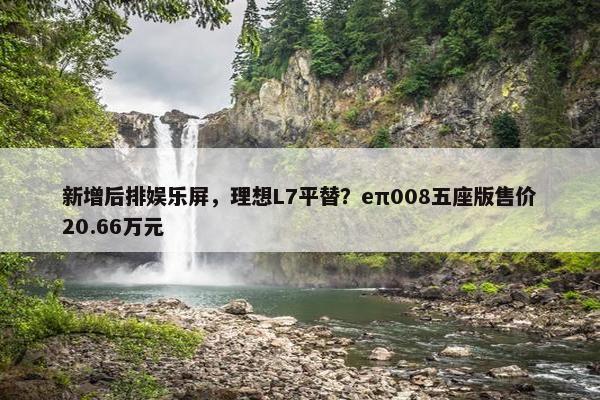 新增后排娱乐屏，理想L7平替？eπ008五座版售价20.66万元